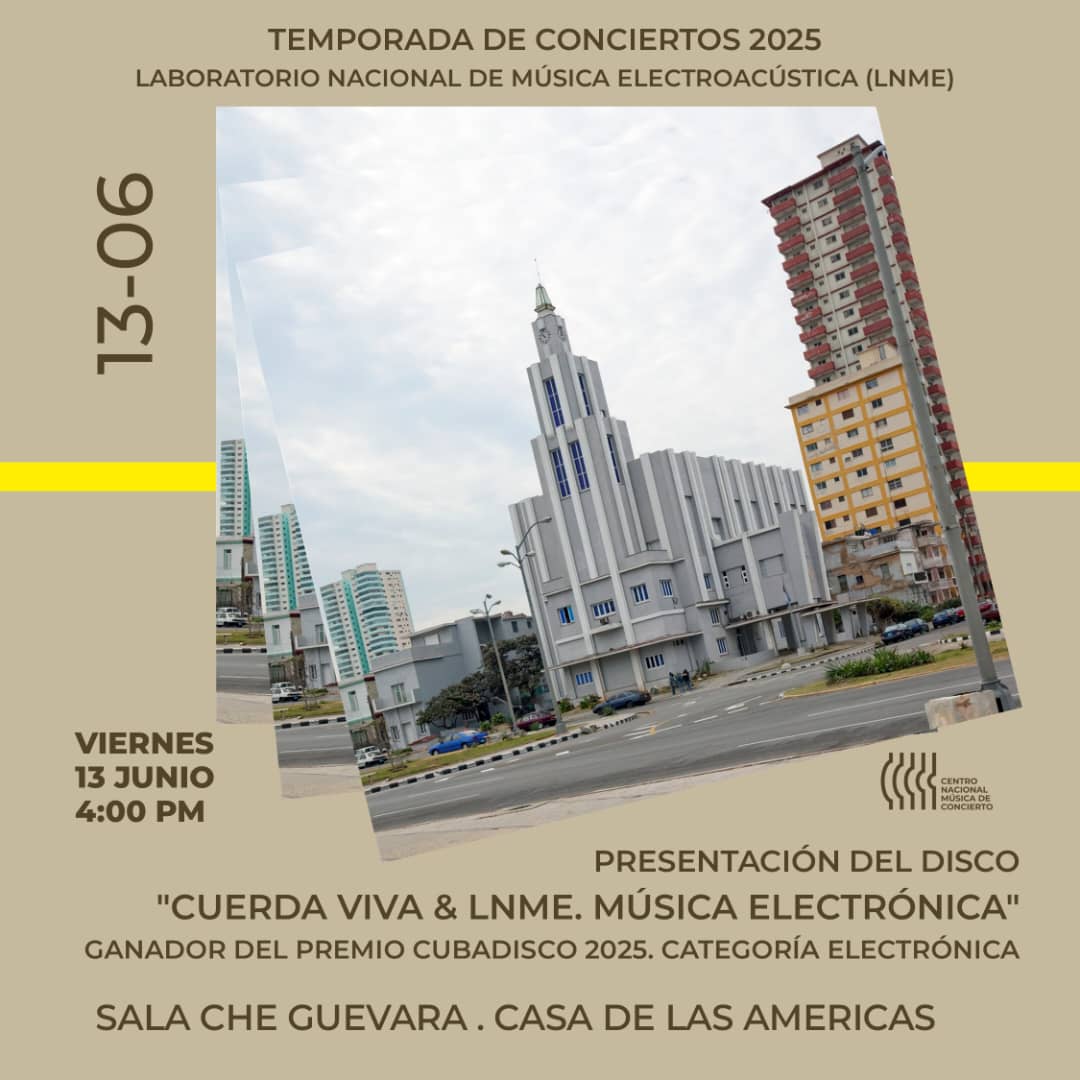 TEMPORADA DE CONCIERTOS 2025
LABORATORIO NACIONAL DE MÚSICA ELECTROACÚSTICA (LNME)

13-06

VIERNES
13 JUNIO
4:00 PM

CENTRO NACIONAL MÚSICA DE CONCIERTO

PRESENTACIÓN DEL DISCO
"CUERDA VIVA & LNME. MÚSICA ELECTRÓNICA"
GANADOR DEL PREMIO CUBADISCO 2025. CATEGORÍA ELECTRÓNICA

SALA CHE GUEVARA . CASA DE LAS AMERICAS